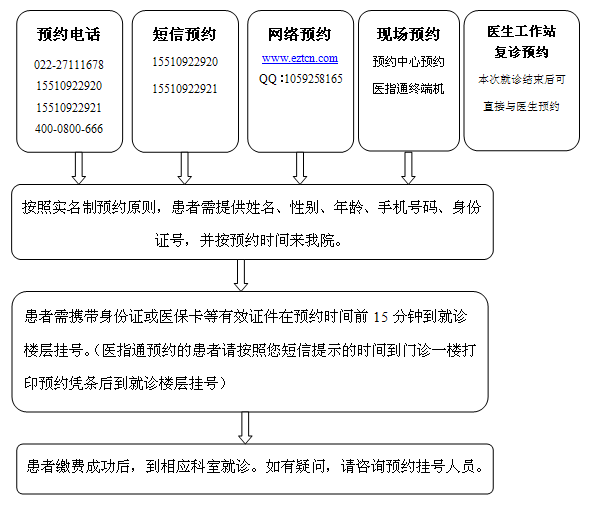 预约电话

022-27111678

15510922920

15510922921

400-0800-666

短信预约

15510922920

15510922921

网络预约

www.eztcn.com

QQ :1059258165

现场预约

预约中心预约

医指通终端机

医生工作站复诊预约

本次就诊结束后可直接与医生预约

按照实名制预约原则，患者需提供姓名、性别、年龄、手机号码、身份证号，并按预约时间来我院。

患者需携带身份证或医保卡等有效证件在预约时间前 15 分钟到就诊楼层挂号。（医指通预约的患者请按照您短信提示的时间到门诊一楼打印预约凭条后到就诊楼层挂号）

患者缴费成功后，到相应科室就诊。如有疑问，请咨询预约挂号人员。